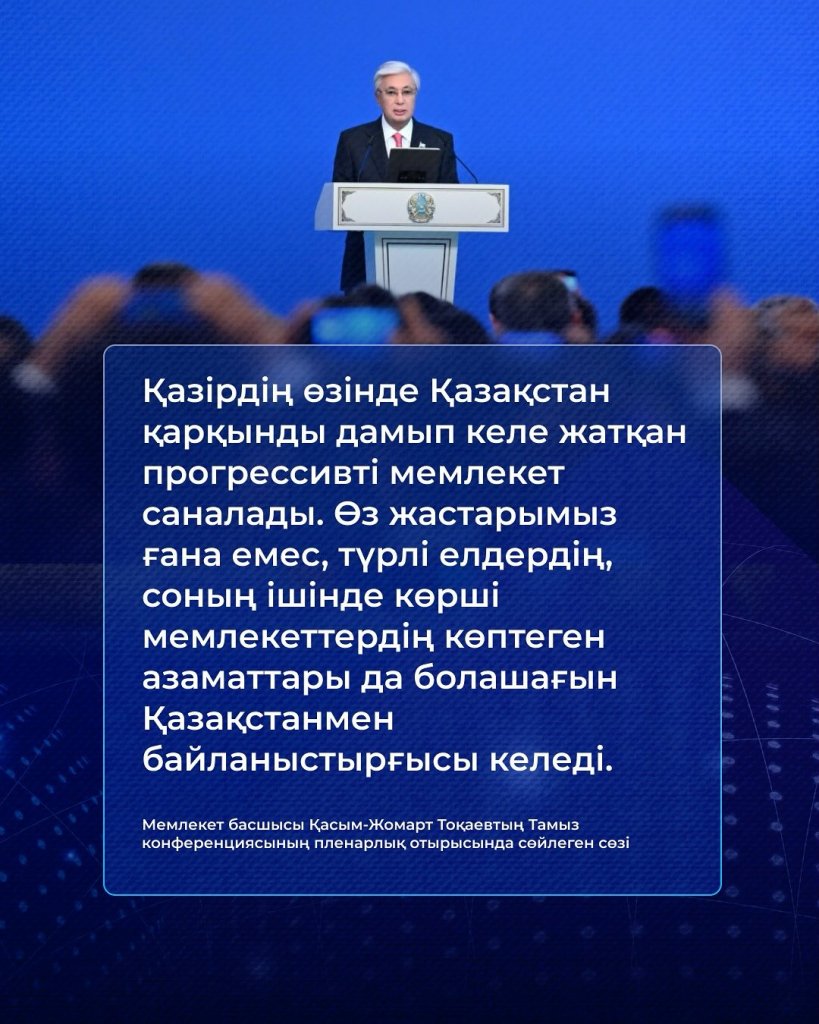 Қазірдің өзінде Қазақстан қарқынды дамып келе жатқан прогрессивті мемлекет саналады. Өз жастарымыз ғана емес, түрлі елдердің, соның ішінде көрші мемлекеттердің көптеген азаматтары да болашағын Қазақстанмен байланыстырғысы келеді.

Мемлекет басшысы Қасым-Жомарт Тоқаевтың Тамыз конференциясының пленарлық отырысында сөйлеген сөзі